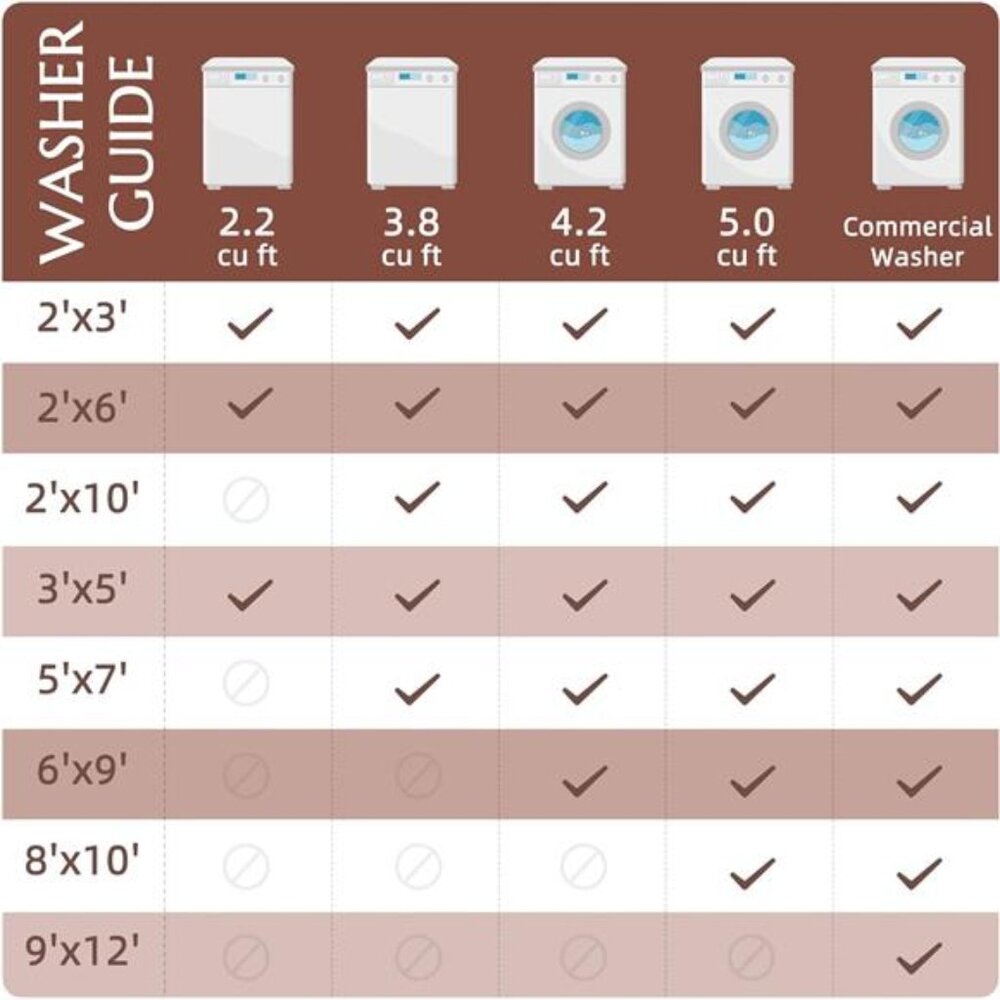 | WASHER GUIDE | 2.2 cu ft | 3.8 cu ft | 4.2 cu ft | 5.0 cu ft | Commercial Washer |
|---|---|---|---|---|---|
| 2'x3' | ✓ | ✓ | ✓ | ✓ | ✓ |
| 2'x6' | ✓ | ✓ | ✓ | ✓ | ✓ |
| 2'x10' | ⊘ | ✓ | ✓ | ✓ | ✓ |
| 3'x5' | ✓ | ✓ | ✓ | ✓ | ✓ |
| 5'x7' | ⊘ | ✓ | ✓ | ✓ | ✓ |
| 6'x9' | ⊘ | ⊘ | ✓ | ✓ | ✓ |
| 8'x10' | ⊘ | ⊘ | ⊘ | ✓ | ✓ |
| 9'x12' | ⊘ | ⊘ | ⊘ | ⊘ | ✓ |